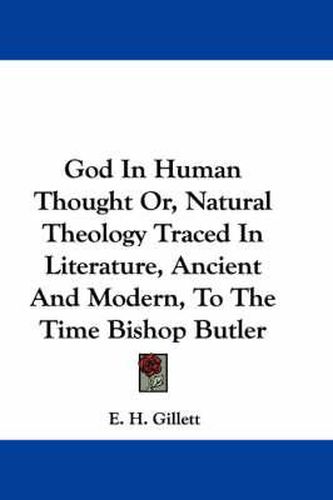 God In Human Thought Or, Natural Theology Traced In Literature, Ancient And Modern, To The Time Bishop Butler

E. H. Gillett